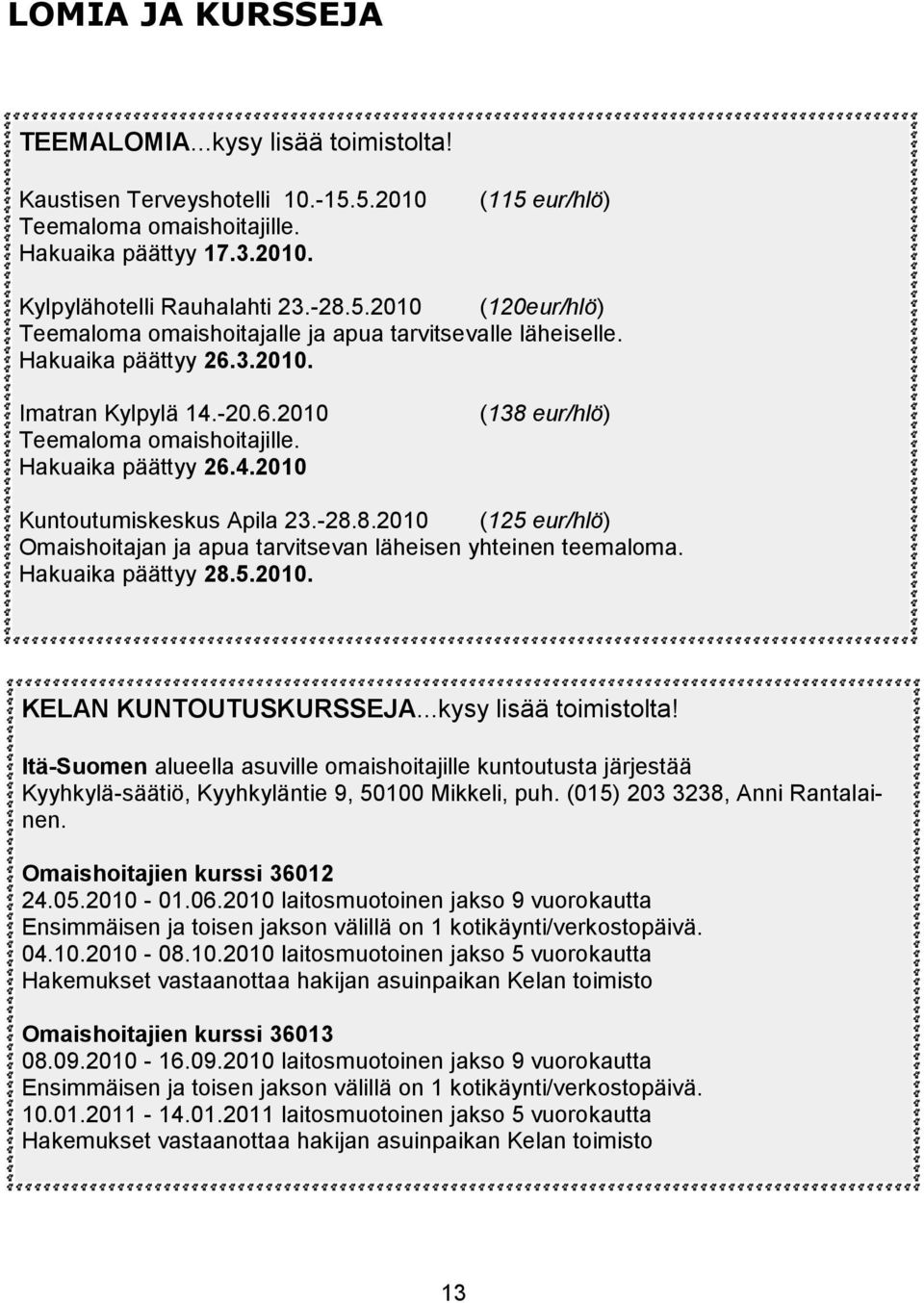 LOMIA JA KURSSEJA

TEEMALOMIA...kysy lisää toimistolta!

Kaustisen Terveyshotelli 10.-15.5.2010 (115 eur/hlö)
Teemaloma omaishoitajille.
Hakuaika päättyy 17.3.2010.

Kylpylähotelli Rauhalahti 23.-28.5.2010 (120eur/hlö)
Teemaloma omaishoitajalle ja apua tarvitsevalle läheiselle.
Hakuaika päättyy 26.3.2010.

Imatran Kylpylä 14.-20.6.2010 (138 eur/hlö)
Teemaloma omaishoitajille.
Hakuaika päättyy 26.4.2010

Kuntoutumiskeskus Apila 23.-28.8.2010 (125 eur/hlö)
Omaishoitajan ja apua tarvitsevan läheisen yhteinen teemaloma.
Hakuaika päättyy 28.5.2010.

KELAN KUNTOUTUSKURSSEJA...kysy lisää toimistolta!

Itä-Suomen alueella asuville omaishoitajille kuntoutusta järjestää Kyyhkylä-säätiö, Kyyhkyläntie 9, 50100 Mikkeli, puh. (015) 203 3238, Anni Rantalainen.

Omaishoitajien kurssi 36012
24.05.2010 - 01.06.2010 laitosmuotoinen jakso 9 vuorokautta
Ensimmäisen ja toisen jakson välillä on 1 kotikäynti/verkostopäivä.
04.10.2010 - 08.10.2010 laitosmuotoinen jakso 5 vuorokautta
Hakemukset vastaanottaa hakijan asuinpaikan Kelan toimisto

Omaishoitajien kurssi 36013
08.09.2010 - 16.09.2010 laitosmuotoinen jakso 9 vuorokautta
Ensimmäisen ja toisen jakson välillä on 1 kotikäynti/verkostopäivä.
10.01.2011 - 14.01.2011 laitosmuotoinen jakso 5 vuorokautta
Hakemukset vastaanottaa hakijan asuinpaikan Kelan toimisto

13